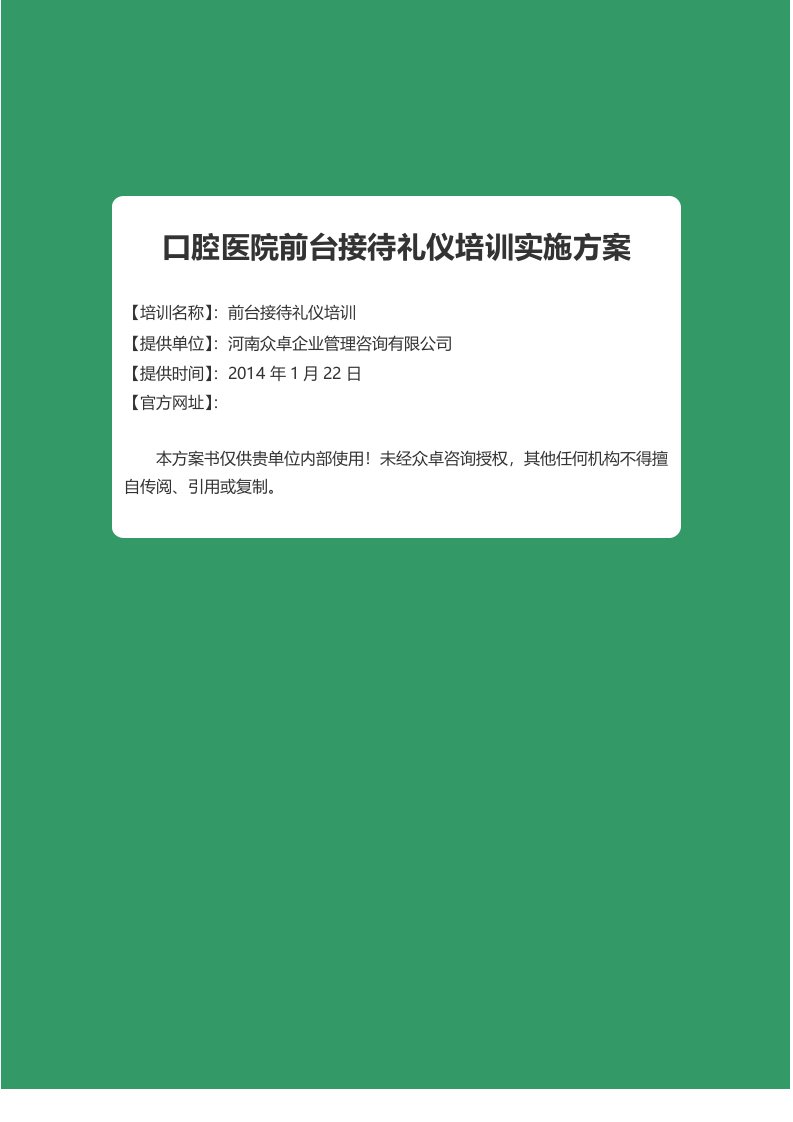 口腔医院前台接待礼仪培训实施方案

【培训名称】：前台接待礼仪培训
【提供单位】：河南众卓企业管理咨询有限公司
【提供时间】：2014 年 1 月 22 日
【官方网址】：

本方案书仅供贵单位内部使用！未经众卓咨询授权，其他任何机构不得擅自传阅、引用或复制。